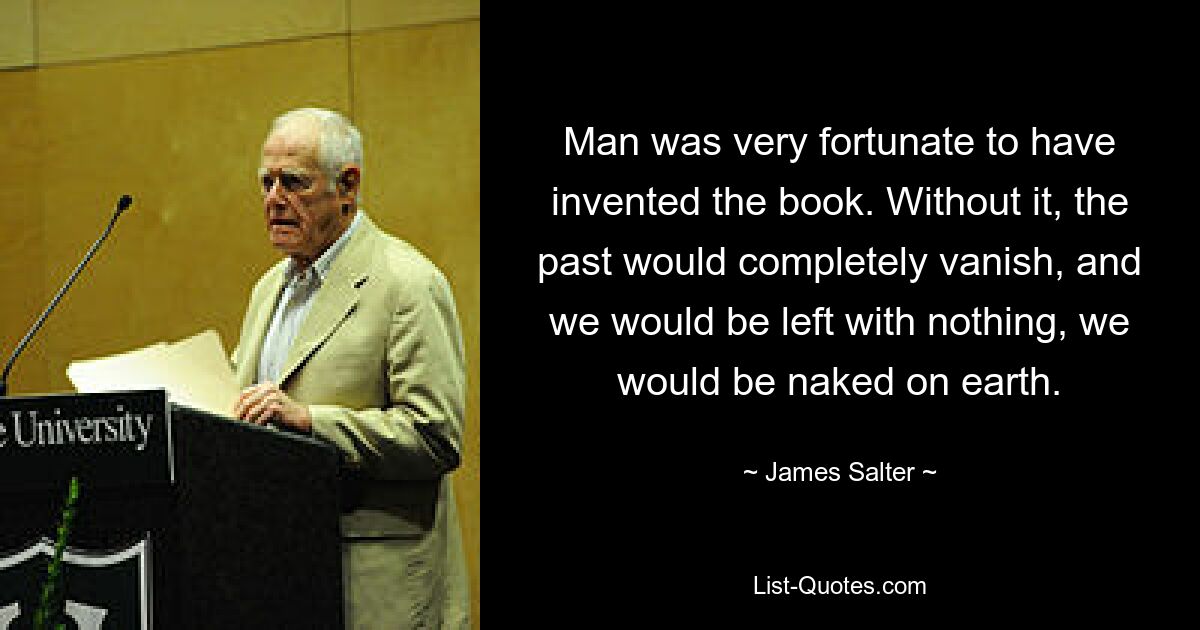 e University

Man was very fortunate to have invented the book. Without it, the past would completely vanish, and we would be left with nothing, we would be naked on earth.

~ James Salter ~

List-Quotes.com